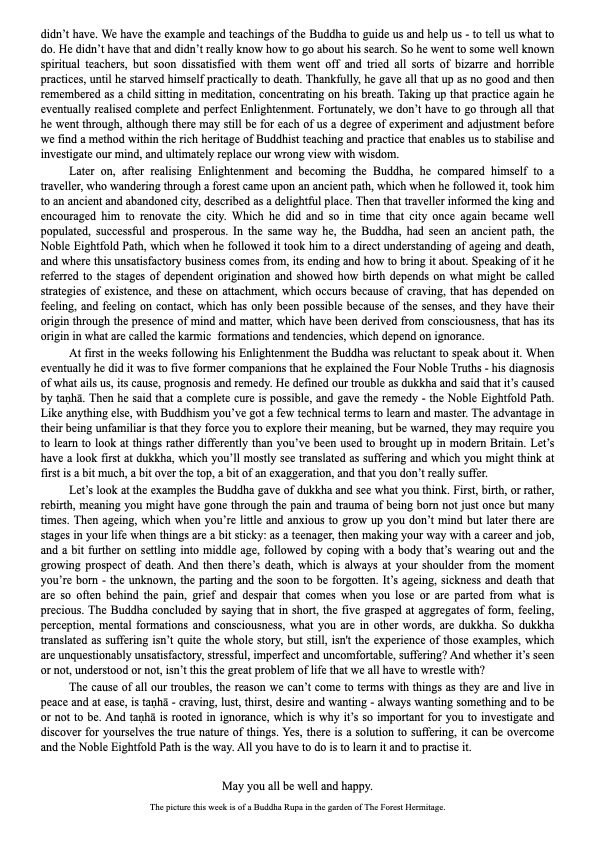 didn't have. We have the example and teachings of the Buddha to guide us and help us - to tell us what to do. He didn't have that and didn't really know how to go about his search. So he went to some well known spiritual teachers, but soon dissatisfied with them went off and tried all sorts of bizarre and horrible practices, until he starved himself practically to death. Thankfully, he gave all that up as no good and then remembered as a child sitting in meditation, concentrating on his breath. Taking up that practice again he eventually realised complete and perfect Enlightenment. Fortunately, we don't have to go through all that he went through, although there may still be for each of us a degree of experiment and adjustment before we find a method within the rich heritage of Buddhist teaching and practice that enables us to stabilise and investigate our mind, and ultimately replace our wrong view with wisdom.

Later on, after realising Enlightenment and becoming the Buddha, he compared himself to a traveller, who wandering through a forest came upon an ancient path, which when he followed it, took him to an ancient and abandoned city, described as a delightful place. Then that traveller informed the king and encouraged him to renovate the city. Which he did and so in time that city once again became well populated, successful and prosperous. In the same way he, the Buddha, had seen an ancient path, the Noble Eightfold Path, which when he followed it took him to a direct understanding of ageing and death, and where this unsatisfactory business comes from, its ending and how to bring it about. Speaking of it he referred to the stages of dependent origination and showed how birth depends on what might be called strategies of existence, and these on attachment, which occurs because of craving, that has depended on feeling, and feeling on contact, which has only been possible because of the senses, and they have their origin through the presence of mind and matter, which have been derived from consciousness, that has its origin in what are called the karmic formations and tendencies, which depend on ignorance.

At first in the weeks following his Enlightenment the Buddha was reluctant to speak about it. When eventually he did it was to five former companions that he explained the Four Noble Truths - his diagnosis of what ails us, its cause, prognosis and remedy. He defined our trouble as dukkha and said that it's caused by taṇhā. Then he said that a complete cure is possible, and gave the remedy - the Noble Eightfold Path. Like anything else, with Buddhism you've got a few technical terms to learn and master. The advantage in their being unfamiliar is that they force you to explore their meaning, but be warned, they may require you to learn to look at things rather differently than you've been used to brought up in modern Britain. Let's have a look first at dukkha, which you'll mostly see translated as suffering and which you might think at first is a bit much, a bit over the top, a bit of an exaggeration, and that you don't really suffer.

Let's look at the examples the Buddha gave of dukkha and see what you think. First, birth, or rather, rebirth, meaning you might have gone through the pain and trauma of being born not just once but many times. Then ageing, which when you're little and anxious to grow up you don't mind but later there are stages in your life when things are a bit sticky: as a teenager, then making your way with a career and job, and a bit further on settling into middle age, followed by coping with a body that's wearing out and the growing prospect of death. And then there's death, which is always at your shoulder from the moment you're born - the unknown, the parting and the soon to be forgotten. It's ageing, sickness and death that are so often behind the pain, grief and despair that comes when you lose or are parted from what is precious. The Buddha concluded by saying that in short, the five grasped at aggregates of form, feeling, perception, mental formations and consciousness, what you are in other words, are dukkha. So dukkha translated as suffering isn't quite the whole story, but still, isn't the experience of those examples, which are unquestionably unsatisfactory, stressful, imperfect and uncomfortable, suffering? And whether it's seen or not, understood or not, isn't this the great problem of life that we all have to wrestle with?

The cause of all our troubles, the reason we can't come to terms with things as they are and live in peace and at ease, is taṇhā - craving, lust, thirst, desire and wanting - always wanting something and to be or not to be. And taṇhā is rooted in ignorance, which is why it's so important for you to investigate and discover for yourselves the true nature of things. Yes, there is a solution to suffering, it can be overcome and the Noble Eightfold Path is the way. All you have to do is to learn it and to practise it.

May you all be well and happy.

The picture this week is of a Buddha Rupa in the garden of The Forest Hermitage.